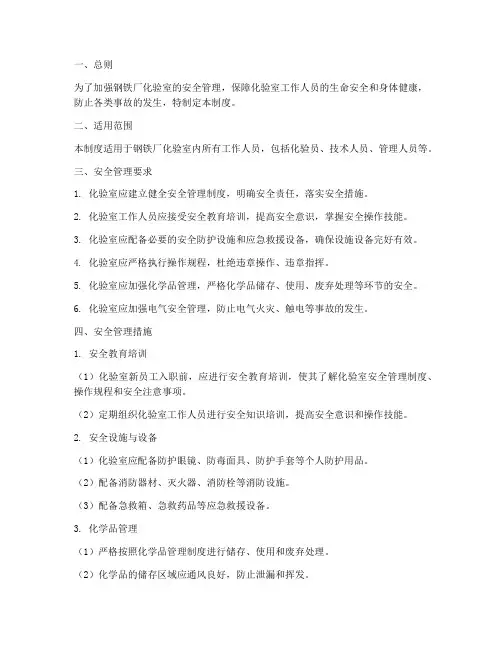 一、总则

为了加强钢铁厂化验室的安全管理，保障化验室工作人员的生命安全和身体健康，防止各类事故的发生，特制定本制度。

二、适用范围

本制度适用于钢铁厂化验室内所有工作人员，包括化验员、技术人员、管理人员等。

三、安全管理要求

1. 化验室应建立健全安全管理制度，明确安全责任，落实安全措施。

2. 化验室工作人员应接受安全教育培训，提高安全意识，掌握安全操作技能。

3. 化验室应配备必要的安全防护设施和应急救援设备，确保设施设备完好有效。

4. 化验室应严格执行操作规程，杜绝违章操作、违章指挥。

5. 化验室应加强化学品管理，严格化学品储存、使用、废弃处理等环节的安全。

6. 化验室应加强电气安全管理，防止电气火灾、触电等事故的发生。

四、安全管理措施

1. 安全教育培训

（1）化验室新员工入职前，应进行安全教育培训，使其了解化验室安全管理制度、操作规程和安全注意事项。

（2）定期组织化验室工作人员进行安全知识培训，提高安全意识和操作技能。

2. 安全设施与设备

（1）化验室应配备防护眼镜、防毒面具、防护手套等个人防护用品。

（2）配备消防器材、灭火器、消防栓等消防设施。

（3）配备急救箱、急救药品等应急救援设备。

3. 化学品管理

（1）严格按照化学品管理制度进行储存、使用和废弃处理。

（2）化学品的储存区域应通风良好，防止泄漏和挥发。